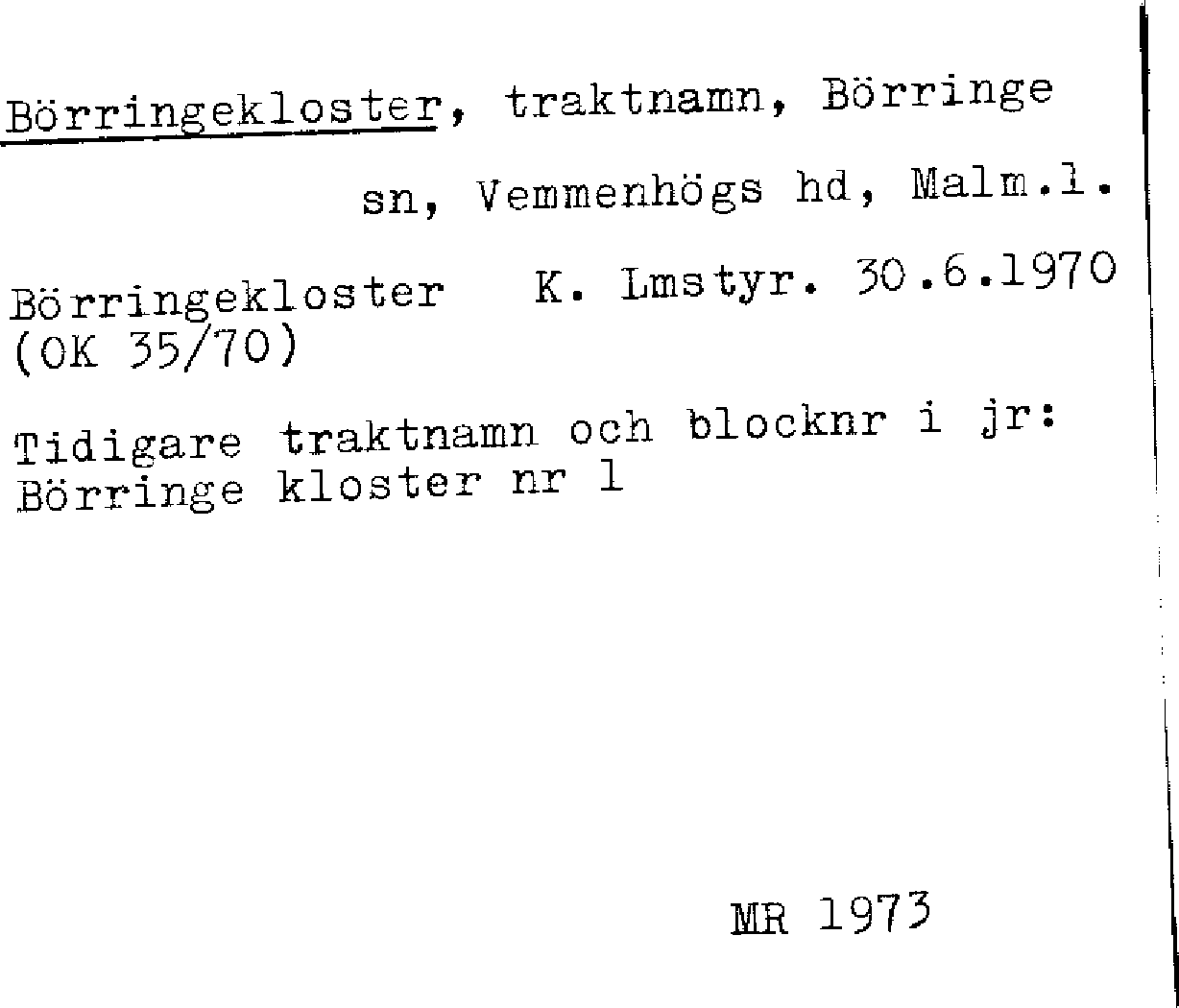 Börringekloster, traktnamn, Börringe sn, Vemmenhögs hd, Malm.l.

Börringekloster K. Lmstyr. 30.6.1970
(OK 35/70)

Tidigare traktnamn och blocknr i jr:
Börringe kloster nr 1

MR 1973